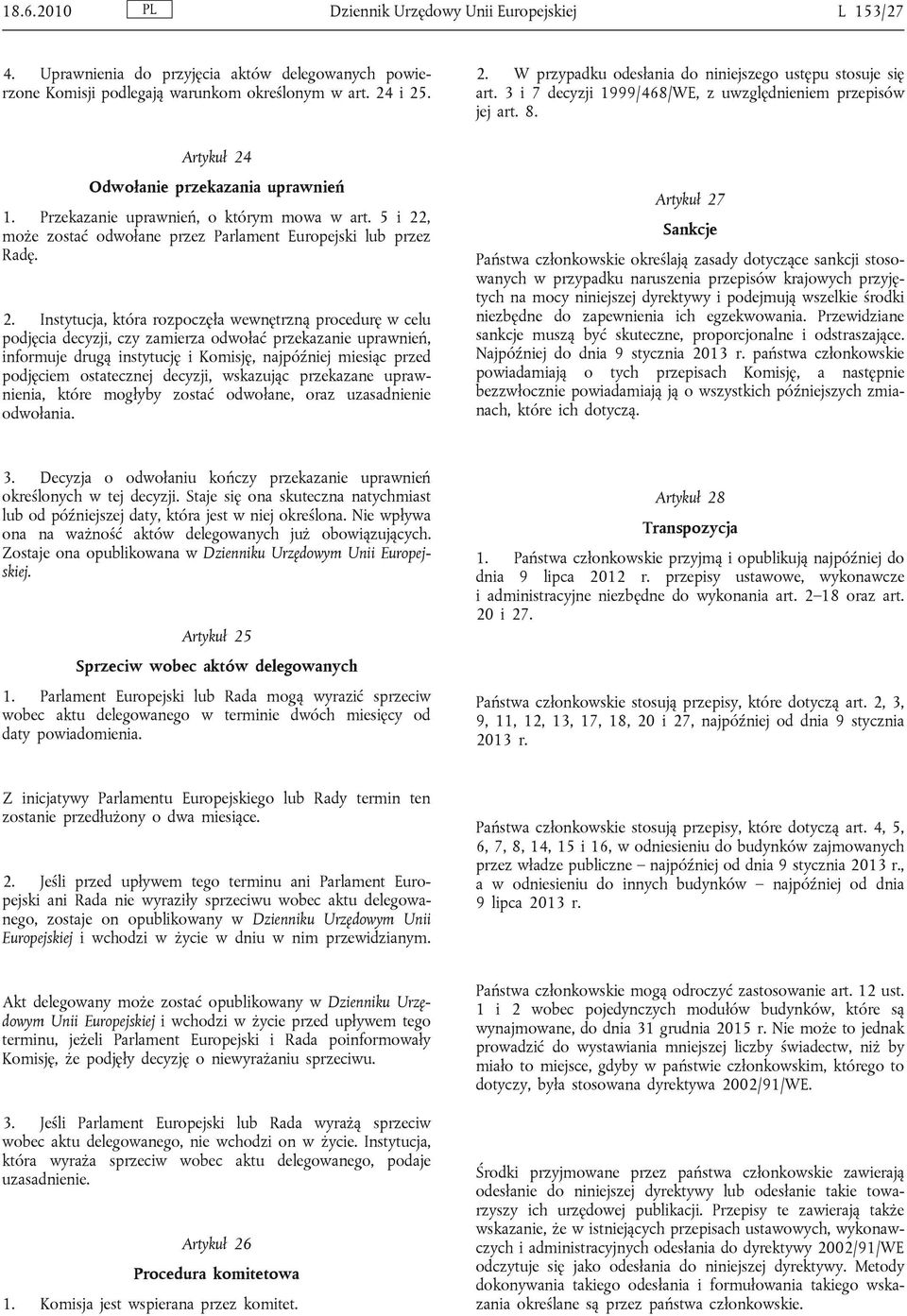 18.6.2010 PL Dziennik Urzędowy Unii Europejskiej L 153/27

4. Uprawnienia do przyjęcia aktów delegowanych powierzone Komisji podlegają warunkom określonym w art. 24 i 25.

Artykuł 24

Odwołanie przekazania uprawnień

1. Przekazanie uprawnień, o którym mowa w art. 5 i 22, może zostać odwołane przez Parlament Europejski lub przez Radę.

2. Instytucja, która rozpoczęła wewnętrzną procedurę w celu podjęcia decyzji, czy zamierza odwołać przekazanie uprawnień, informuje drugą instytucję i Komisję, najpóźniej miesiąc przed podjęciem ostatecznej decyzji, wskazując przekazane uprawnienia, które mogłyby zostać odwołane, oraz uzasadnienie odwołania.

3. Decyzja o odwołaniu kończy przekazanie uprawnień określonych w tej decyzji. Staje się ona skuteczna natychmiast lub od późniejszej daty, która jest w niej określona. Nie wpływa ona na ważność aktów delegowanych już obowiązujących. Zostaje ona opublikowana w Dzienniku Urzędowym Unii Europejskiej.

Artykuł 25

Sprzeciw wobec aktów delegowanych

1. Parlament Europejski lub Rada mogą wyrazić sprzeciw wobec aktu delegowanego w terminie dwóch miesięcy od daty powiadomienia.

Z inicjatywy Parlamentu Europejskiego lub Rady termin ten zostanie przedłużony o dwa miesiące.

2. Jeśli przed upływem tego terminu ani Parlament Europejski ani Rada nie wyraziły sprzeciwu wobec aktu delegowanego, zostaje on opublikowany w Dzienniku Urzędowym Unii Europejskiej i wchodzi w życie w dniu w nim przewidzianym.

Akt delegowany może zostać opublikowany w Dzienniku Urzędowym Unii Europejskiej i wchodzi w życie przed upływem tego terminu, jeżeli Parlament Europejski i Rada poinformowały Komisję, że podjęły decyzję o niewyrażaniu sprzeciwu.

3. Jeśli Parlament Europejski lub Rada wyrażą sprzeciw wobec aktu delegowanego, nie wchodzi on w życie. Instytucja, która wyraża sprzeciw wobec aktu delegowanego, podaje uzasadnienie.

Artykuł 26

Procedura komitetowa

1. Komisja jest wspierana przez komitet.

2. W przypadku odesłania do niniejszego ustępu stosuje się art. 3 i 7 decyzji 1999/468/WE, z uwzględnieniem przepisów jej art. 8.

Artykuł 27

Sankcje

Państwa członkowskie określają zasady dotyczące sankcji stosowanych w przypadku naruszenia przepisów krajowych przyjętych na mocy niniejszej dyrektywy i podejmują wszelkie środki niezbędne do zapewnienia ich egzekwowania. Przewidziane sankcje muszą być skuteczne, proporcjonalne i odstraszające. Najpóźniej do dnia 9 stycznia 2013 r. państwa członkowskie powiadamiają o tych przepisach Komisję, a następnie bezzwłocznie powiadamiają ją o wszystkich późniejszych zmianach, które ich dotyczą.

Artykuł 28

Transpozycja

1. Państwa członkowskie przyjmą i opublikują najpóźniej do dnia 9 lipca 2012 r. przepisy ustawowe, wykonawcze i administracyjne niezbędne do wykonania art. 2–18 oraz art. 20 i 27.

Państwa członkowskie stosują przepisy, które dotyczą art. 2, 3, 9, 11, 12, 13, 17, 18, 20 i 27, najpóźniej od dnia 9 stycznia 2013 r.

Państwa członkowskie stosują przepisy, które dotyczą art. 4, 5, 6, 7, 8, 14, 15 i 16, w odniesieniu do budynków zajmowanych przez władze publiczne – najpóźniej od dnia 9 stycznia 2013 r., a w odniesieniu do innych budynków – najpóźniej od dnia 9 lipca 2013 r.

Państwa członkowskie mogą odroczyć zastosowanie art. 12 ust. 1 i 2 wobec pojedynczych modułów budynków, które są wynajmowane, do dnia 31 grudnia 2015 r. Nie może to jednak prowadzić do wystawiania mniejszej liczby świadectw, niż by miało to miejsce, gdyby w państwie członkowskim, którego to dotyczy, była stosowana dyrektywa 2002/91/WE.

Środki przyjmowane przez państwa członkowskie zawierają odesłanie do niniejszej dyrektywy lub odesłanie takie towarzyszy ich urzędowej publikacji. Przepisy te zawierają także wskazanie, że w istniejących przepisach ustawowych, wykonawczych i administracyjnych odesłania do dyrektywy 2002/91/WE odczytuje się jako odesłania do niniejszej dyrektywy. Metody dokonywania takiego odesłania i formułowania takiego wskazania określane są przez państwa członkowskie.